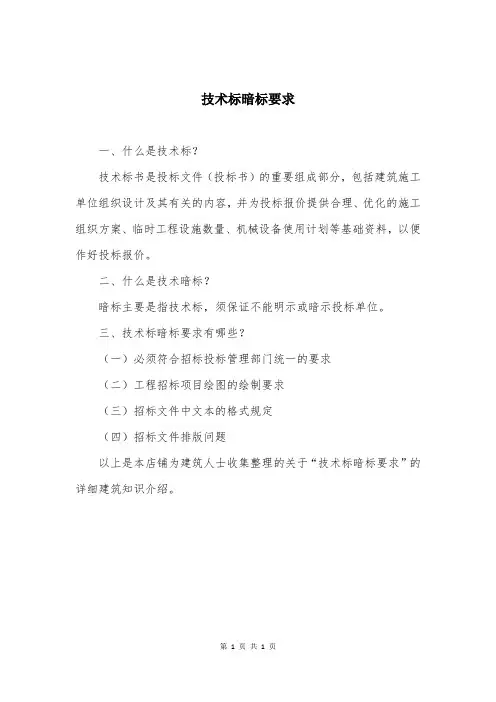 技术标暗标要求

一、什么是技术标？

技术标书是投标文件（投标书）的重要组成部分，包括建筑施工单位组织设计及其有关的内容，并为投标报价提供合理、优化的施工组织方案、临时工程设施数量、机械设备使用计划等基础资料，以便作好投标报价。

二、什么是技术暗标？

暗标主要是指技术标，须保证不能明示或暗示投标单位。

三、技术标暗标要求有哪些？

（一）必须符合招标投标管理部门统一的要求

（二）工程招标项目绘图的绘制要求

（三）招标文件中文本的格式规定

（四）招标文件排版问题

以上是本店铺为建筑人士收集整理的关于“技术标暗标要求”的详细建筑知识介绍。

第 1 页 共 1 页